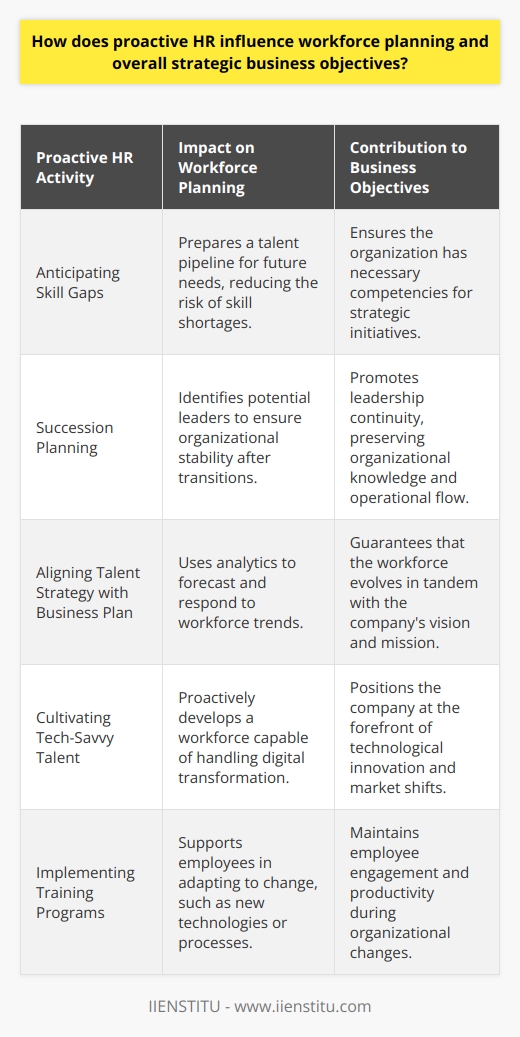 How does proactive HR influence workforce planning and overall strategic business objectives?

| Proactive HR Activity | Impact on Workforce Planning | Contribution to Business Objectives |
|---|---|---|
| Anticipating Skill Gaps | Prepares a talent pipeline for future needs, reducing the risk of skill shortages. | Ensures the organization has necessary competencies for strategic initiatives. |
| Succession Planning | Identifies potential leaders to ensure organizational stability after transitions. | Promotes leadership continuity, preserving organizational knowledge and operational flow. |
| Aligning Talent Strategy with Business Plan | Uses analytics to forecast and respond to workforce trends. | Guarantees that the workforce evolves in tandem with the company's vision and mission. |
| Cultivating Tech-Savvy Talent | Proactively develops a workforce capable of handling digital transformation. | Positions the company at the forefront of technological innovation and market shifts. |
| Implementing Training Programs | Supports employees in adapting to change, such as new technologies or processes. | Maintains employee engagement and productivity during organizational changes. |

IIENSTITU - www.iienstitu.com